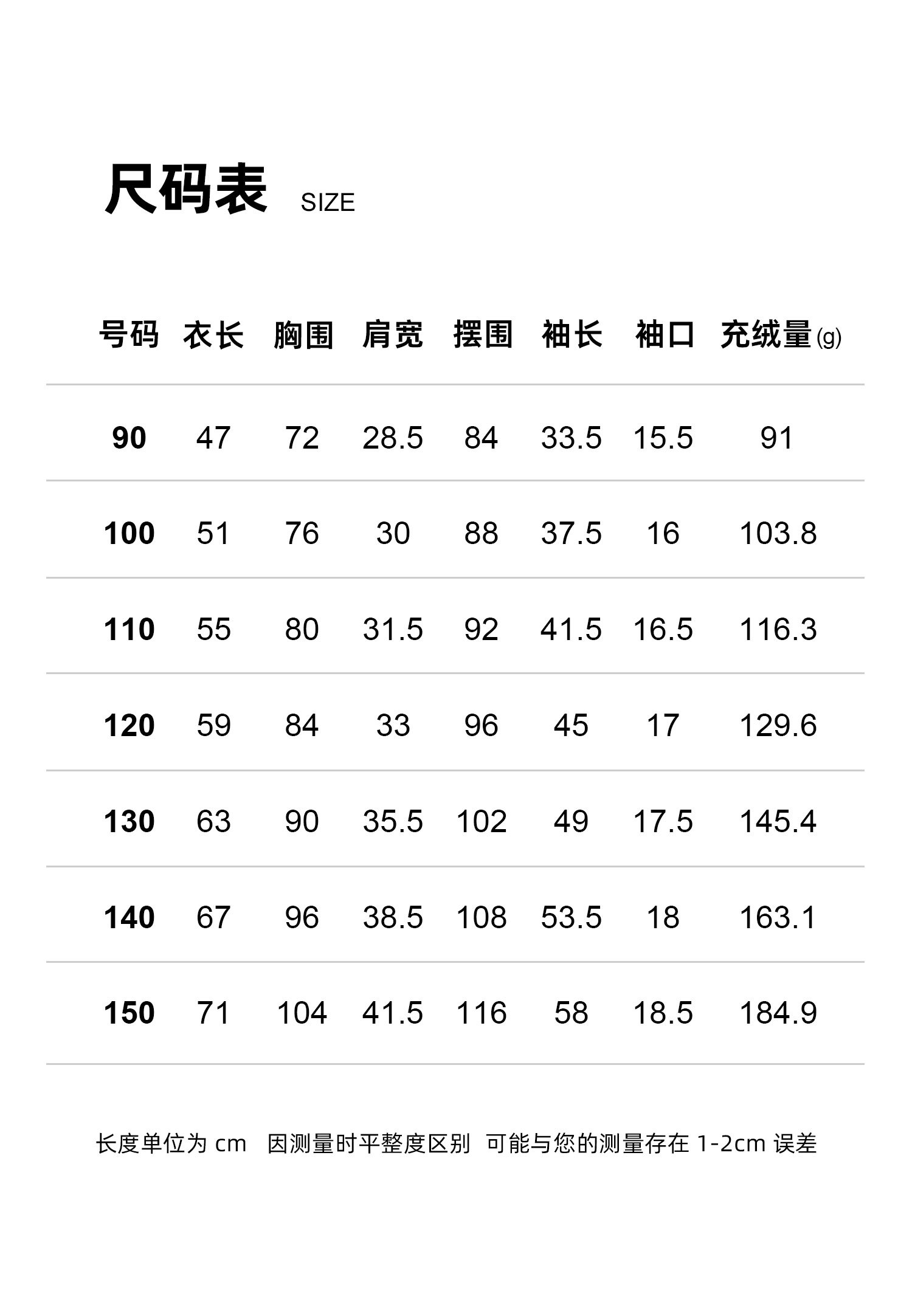 尺码表 SIZE

| 号码 | 衣长 | 胸围 | 肩宽 | 摆围 | 袖长 | 袖口 | 充绒量(g) |
|---|---|---|---|---|---|---|---|
| 90 | 47 | 72 | 28.5 | 84 | 33.5 | 15.5 | 91 |
| 100 | 51 | 76 | 30 | 88 | 37.5 | 16 | 103.8 |
| 110 | 55 | 80 | 31.5 | 92 | 41.5 | 16.5 | 116.3 |
| 120 | 59 | 84 | 33 | 96 | 45 | 17 | 129.6 |
| 130 | 63 | 90 | 35.5 | 102 | 49 | 17.5 | 145.4 |
| 140 | 67 | 96 | 38.5 | 108 | 53.5 | 18 | 163.1 |
| 150 | 71 | 104 | 41.5 | 116 | 58 | 18.5 | 184.9 |

长度单位为cm 因测量时平整度区别 可能与您的测量存在1-2cm误差